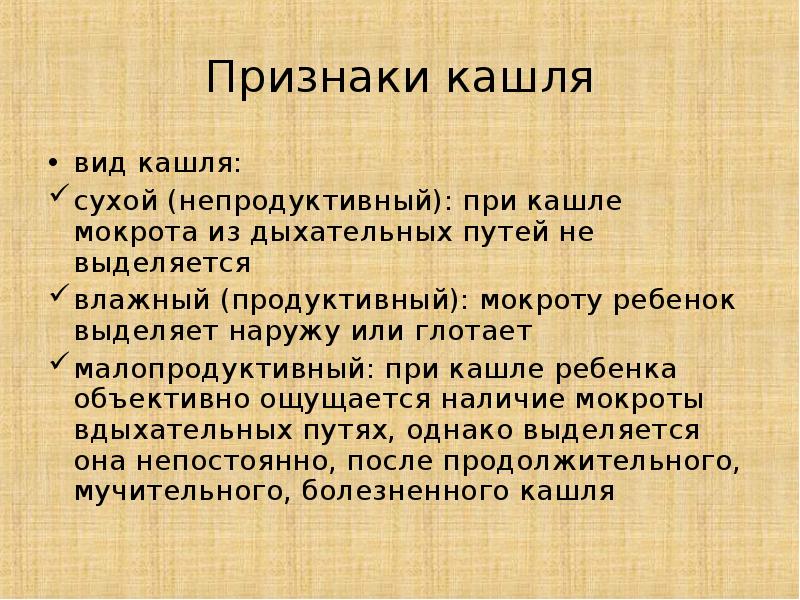 Признаки кашля

• вид кашля:
✓ сухой (непродуктивный): при кашле мокрота из дыхательных путей не выделяется
✓ влажный (продуктивный): мокроту ребенок выделяет наружу или глотает
✓ малопродуктивный: при кашле ребенка объективно ощущается наличие мокроты вдыхательных путях, однако выделяется она непостоянно, после продолжительного, мучительного, болезненного кашля